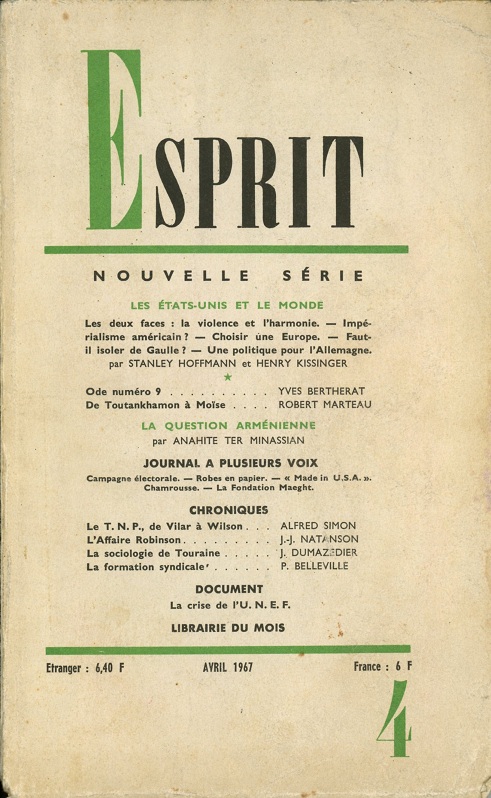 ESPRIT

NOUVELLE SÉRIE

LES ÉTATS-UNIS ET LE MONDE

Les deux faces : la violence et l'harmonie. — Impérialisme américain ? — Choisir une Europe. — Faut-il isoler de Gaulle ? — Une politique pour l'Allemagne.
par STANLEY HOFFMANN et HENRY KISSINGER

★

Ode numéro 9 . . . . . . . . . . YVES BERTHERAT
De Toutankhamon à Moïse . . . . ROBERT MARTEAU

LA QUESTION ARMÉNIENNE
par ANAHITE TER MINASSIAN

JOURNAL A PLUSIEURS VOIX
Campagne électorale. — Robes en papier. — « Made in U.S.A. ». Chamrousse. — La Fondation Maeght.

CHRONIQUES
Le T. N. P., de Vilar à Wilson . . . ALFRED SIMON
L'Affaire Robinson . . . . . . . . . J.-J. NATANSON
La sociologie de Touraine . . . . . J. DUMAZEDIER
La formation syndicale . . . . . . P. BELLEVILLE

DOCUMENT
La crise de l'U. N. E. F.

LIBRAIRIE DU MOIS

Etranger : 6,40 F AVRIL 1967 France : 6 F

4